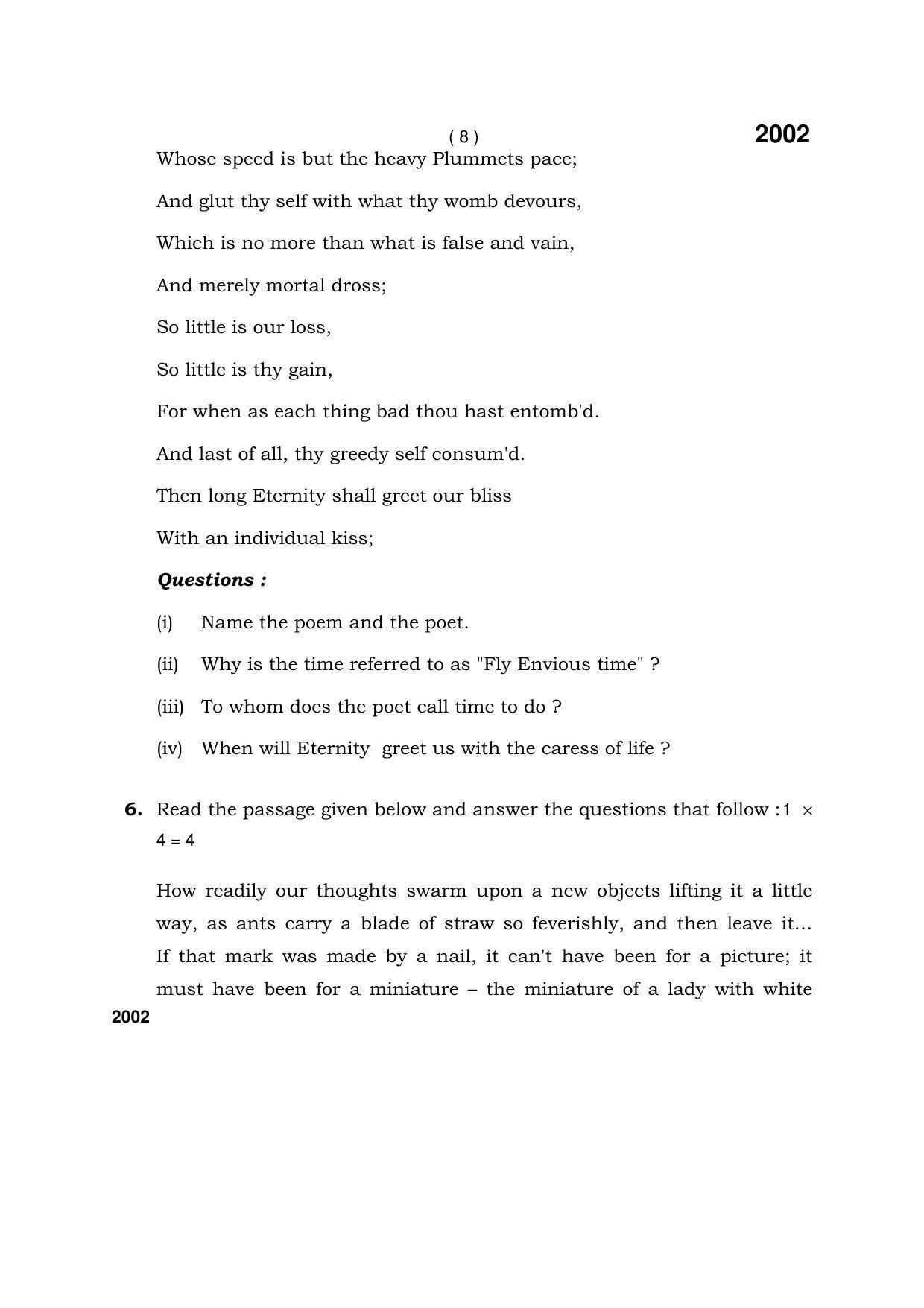 ( 8 )

2002

Whose speed is but the heavy Plummets pace;

And glut thy self with what thy womb devours,

Which is no more than what is false and vain,

And merely mortal dross;

So little is our loss,

So little is thy gain,

For when as each thing bad thou hast entomb'd.

And last of all, thy greedy self consum'd.

Then long Eternity shall greet our bliss

With an individual kiss;

Questions :

(i) Name the poem and the poet.

(ii) Why is the time referred to as "Fly Envious time" ?

(iii) To whom does the poet call time to do ?

(iv) When will Eternity greet us with the caress of life ?

6. Read the passage given below and answer the questions that follow : $1 \times 4 = 4$

How readily our thoughts swarm upon a new objects lifting it a little way, as ants carry a blade of straw so feverishly, and then leave it... If that mark was made by a nail, it can't have been for a picture; it must have been for a miniature – the miniature of a lady with white

2002